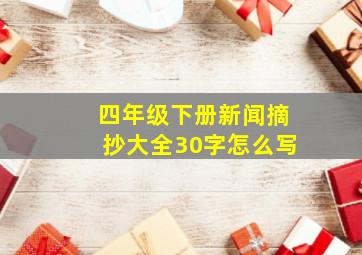 四年级下册新闻摘抄大全30字怎么写